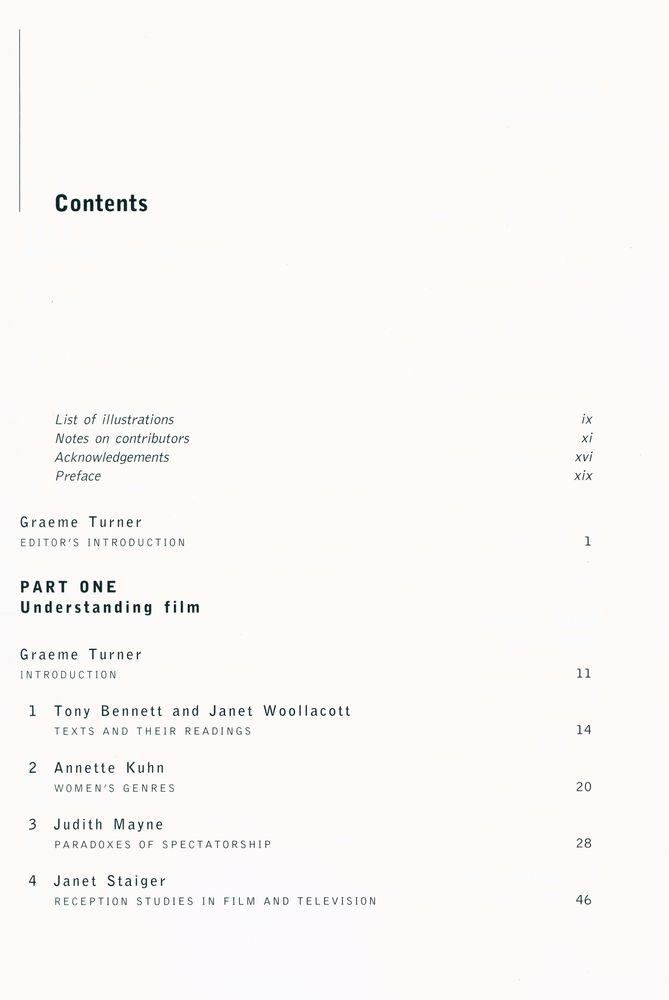 Contents

List of illustrations ix
Notes on contributors xi
Acknowledgements xvi
Preface xix

Graeme Turner
EDITOR'S INTRODUCTION 1

PART ONE
Understanding film

Graeme Turner
INTRODUCTION 11

1 Tony Bennett and Janet Woollacott
TEXTS AND THEIR READINGS 14

2 Annette Kuhn
WOMEN'S GENRES 20

3 Judith Mayne
PARADOXES OF SPECTATORSHIP 28

4 Janet Staiger
RECEPTION STUDIES IN FILM AND TELEVISION 46